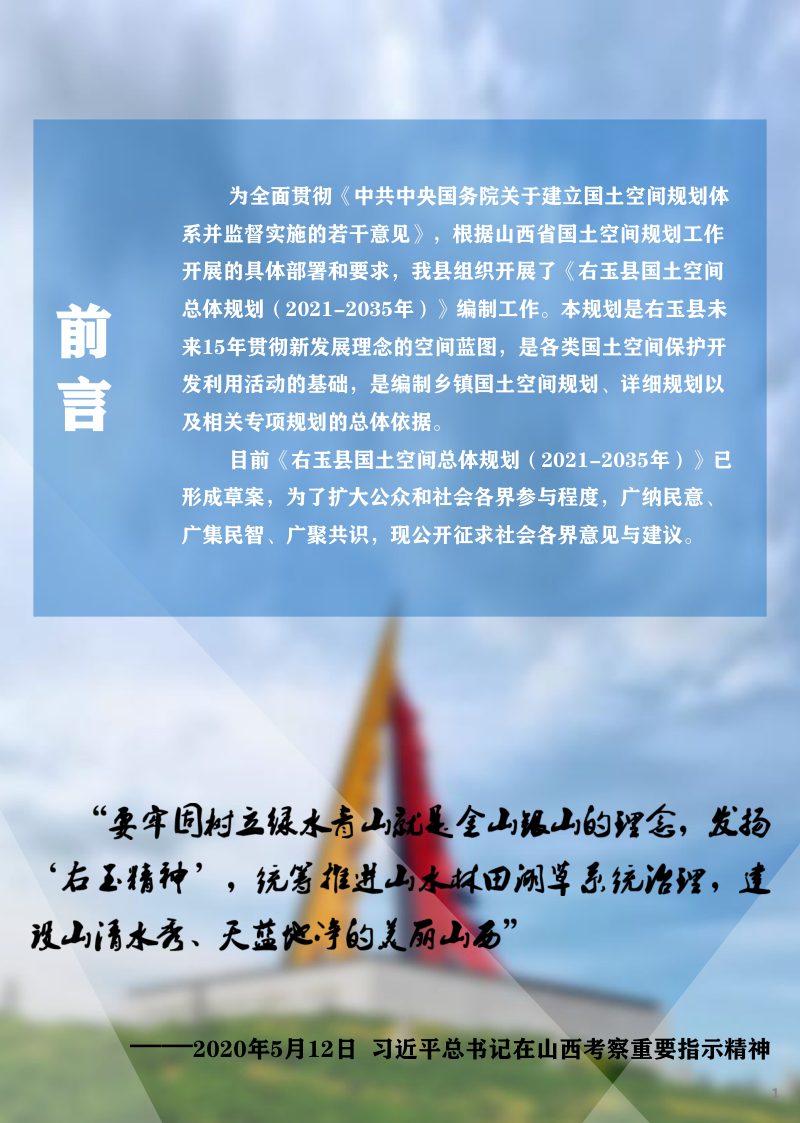 前言

为全面贯彻《中共中央国务院关于建立国土空间规划体系并监督实施的若干意见》，根据山西省国土空间规划工作开展的具体部署和要求，我县组织开展了《右玉县国土空间总体规划（2021-2035年）》编制工作。本规划是右玉县未来15年贯彻新发展理念的空间蓝图，是各类国土空间保护开发利用活动的基础，是编制乡镇国土空间规划、详细规划以及相关专项规划的总体依据。

目前《右玉县国土空间总体规划（2021-2035年）》已形成草案，为了扩大公众和社会各界参与程度，广纳民意、广集民智、广聚共识，现公开征求社会各界意见与建议。

“要牢固树立绿水青山就是金山银山的理念，发扬‘右玉精神’，统筹推进山水林田湖草系统治理，建设山清水秀、天蓝地净的美丽山西”

——2020年5月12日 习近平总书记在山西考察重要指示精神

1